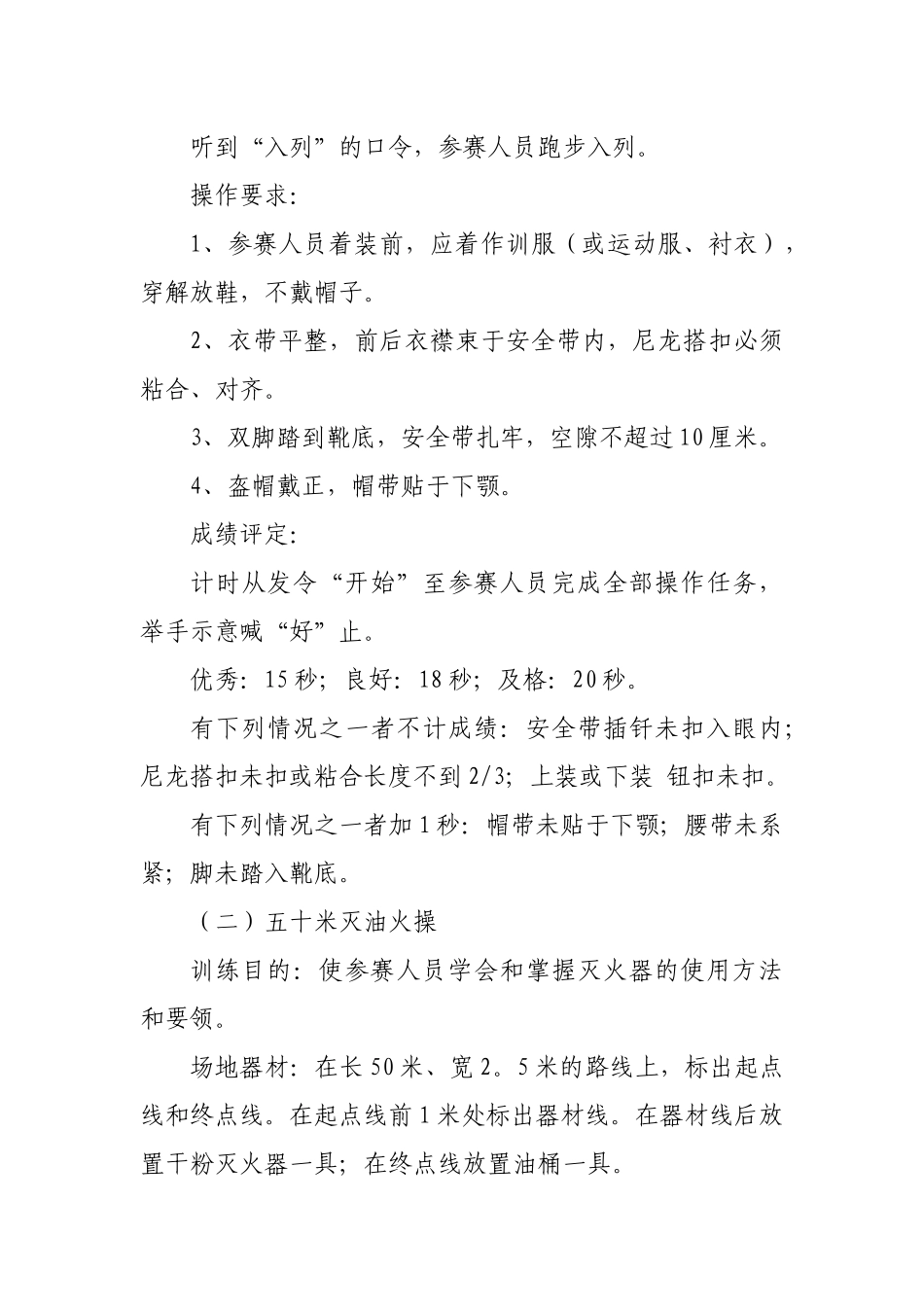 听到“入列”的口令，参赛人员跑步入列。

操作要求：

1、参赛人员着装前，应着作训服（或运动服、衬衣），穿解放鞋，不戴帽子。

2、衣带平整，前后衣襟束于安全带内，尼龙搭扣必须粘合、对齐。

3、双脚踏到靴底，安全带扎牢，空隙不超过10厘米。

4、盔帽戴正，帽带贴于下颚。

成绩评定：

计时从发令“开始”至参赛人员完成全部操作任务，举手示意喊“好”止。

优秀：15秒；良好：18秒；及格：20秒。

有下列情况之一者不计成绩：安全带插钎未扣入眼内；尼龙搭扣未扣或粘合长度不到2/3；上装或下装 钮扣未扣。

有下列情况之一者加1秒：帽带未贴于下颚；腰带未系紧；脚未踏入靴底。

（二）五十米灭油火操

训练目的：使参赛人员学会和掌握灭火器的使用方法和要领。

场地器材：在长50米、宽2。5米的路线上，标出起点线和终点线。在起点线前1米处标出器材线。在器材线后放置干粉灭火器一具；在终点线放置油桶一具。